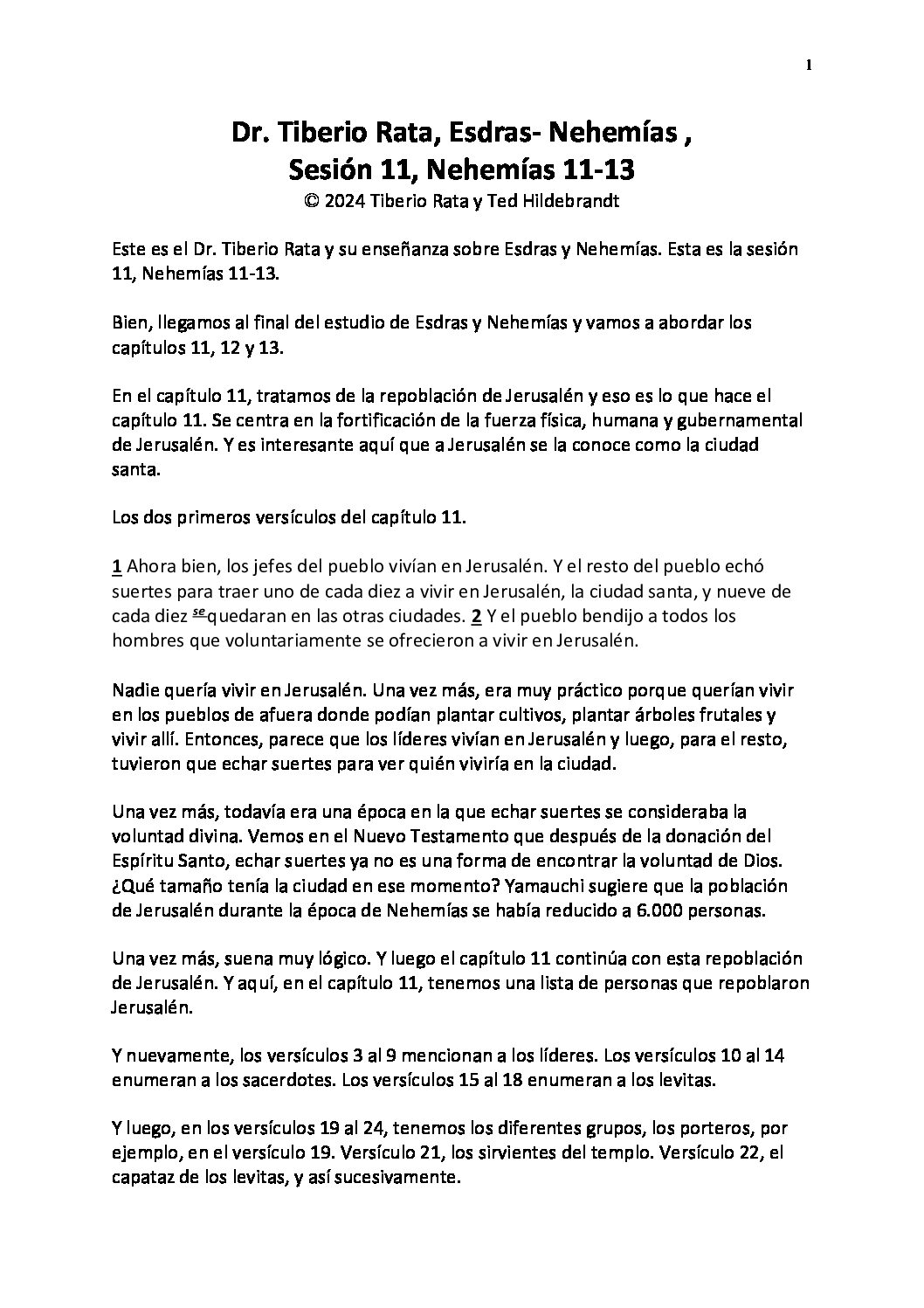 1

Dr. Tiberio Rata, Esdras- Nehemías , Sesión 11, Nehemías 11-13
© 2024 Tiberio Rata y Ted Hildebrandt

Este es el Dr. Tiberio Rata y su enseñanza sobre Esdras y Nehemías. Esta es la sesión 11, Nehemías 11-13.

Bien, llegamos al final del estudio de Esdras y Nehemías y vamos a abordar los capítulos 11, 12 y 13.

En el capítulo 11, tratamos de la repoblación de Jerusalén y eso es lo que hace el capítulo 11. Se centra en la fortificación de la fuerza física, humana y gubernamental de Jerusalén. Y es interesante aquí que a Jerusalén se la conoce como la ciudad santa.

Los dos primeros versículos del capítulo 11.

1 Ahora bien, los jefes del pueblo vivían en Jerusalén. Y el resto del pueblo echó suertes para traer uno de cada diez a vivir en Jerusalén, la ciudad santa, y nueve de cada diez se quedaran en las otras ciudades. 2 Y el pueblo bendijo a todos los hombres que voluntariamente se ofrecieron a vivir en Jerusalén.

Nadie quería vivir en Jerusalén. Una vez más, era muy práctico porque querían vivir en los pueblos de afuera donde podían plantar cultivos, plantar árboles frutales y vivir allí. Entonces, parece que los líderes vivían en Jerusalén y luego, para el resto, tuvieron que echar suertes para ver quién viviría en la ciudad.

Una vez más, todavía era una época en la que echar suertes se consideraba la voluntad divina. Vemos en el Nuevo Testamento que después de la donación del Espíritu Santo, echar suertes ya no es una forma de encontrar la voluntad de Dios. ¿Qué tamaño tenía la ciudad en ese momento? Yamauchi sugiere que la población de Jerusalén durante la época de Nehemías se había reducido a 6.000 personas.

Una vez más, suena muy lógico. Y luego el capítulo 11 continúa con esta repoblación de Jerusalén. Y aquí, en el capítulo 11, tenemos una lista de personas que repoblaron Jerusalén.

Y nuevamente, los versículos 3 al 9 mencionan a los líderes. Los versículos 10 al 14 enumeran a los sacerdotes. Los versículos 15 al 18 enumeran a los levitas.

Y luego, en los versículos 19 al 24, tenemos los diferentes grupos, los porteros, por ejemplo, en el versículo 19. Versículo 21, los sirvientes del templo. Versículo 22, el capataz de los levitas, y así sucesivamente.